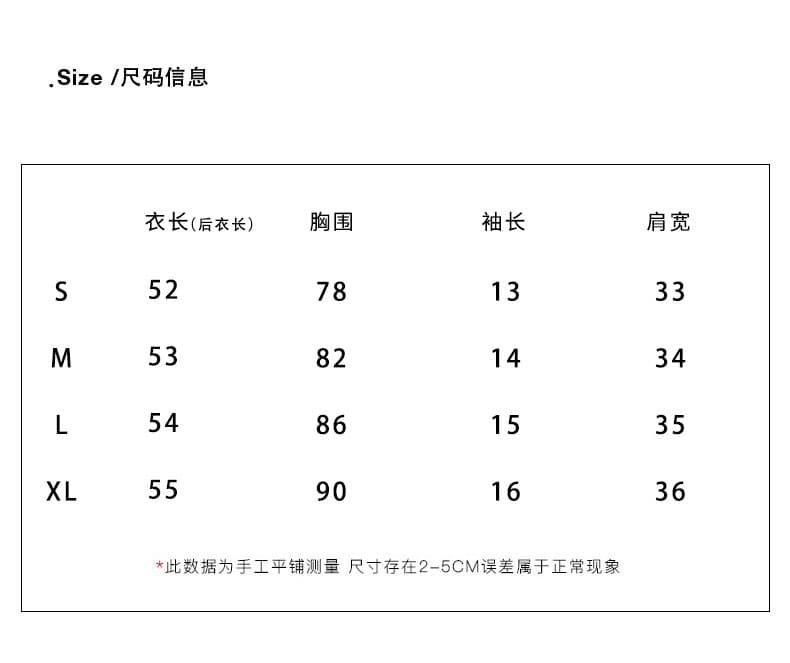 .Size /尺码信息

|  | 衣长(后衣长) | 胸围 | 袖长 | 肩宽 |
|---|---|---|---|---|
| S | 52 | 78 | 13 | 33 |
| M | 53 | 82 | 14 | 34 |
| L | 54 | 86 | 15 | 35 |
| XL | 55 | 90 | 16 | 36 |

*此数据为手工平铺测量 尺寸存在2-5CM误差属于正常现象